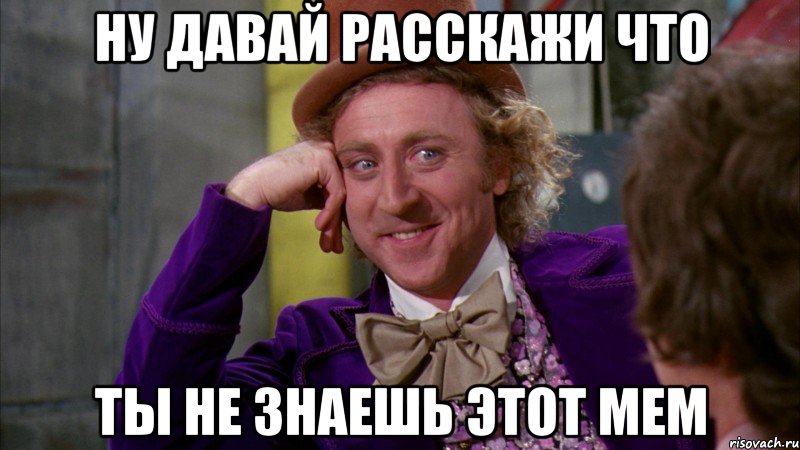 НУ ДАВАЙ РАССКАЖИ ЧТО

ТЫ НЕ ЗНАЕШЬ ЭТОТ МЕМ

risovach.ru